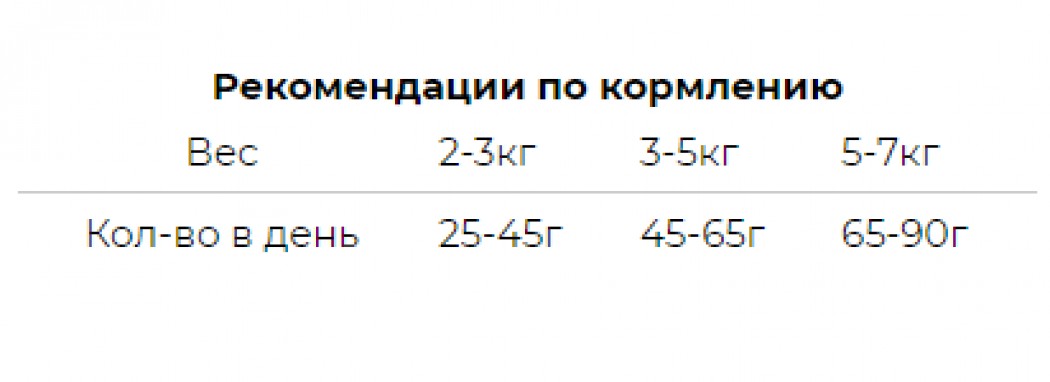 Рекомендации по кормлению

| Вес | 2-3кг | 3-5кг | 5-7кг |
|---|---|---|---|
| Кол-во в день | 25-45г | 45-65г | 65-90г |